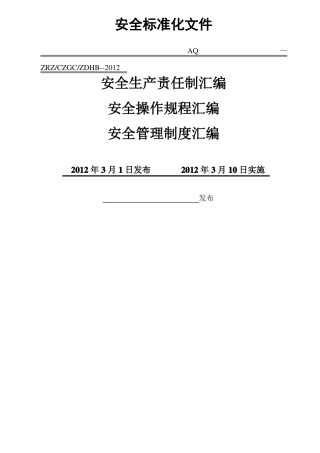 安全标准化文件

AQ —

ZRZ/CZGC/ZDHB--2012

安全生产责任制汇编

安全操作规程汇编

安全管理制度汇编

2012 年 3 月 1 日发布 2012 年 3 月 10 日实施

发布